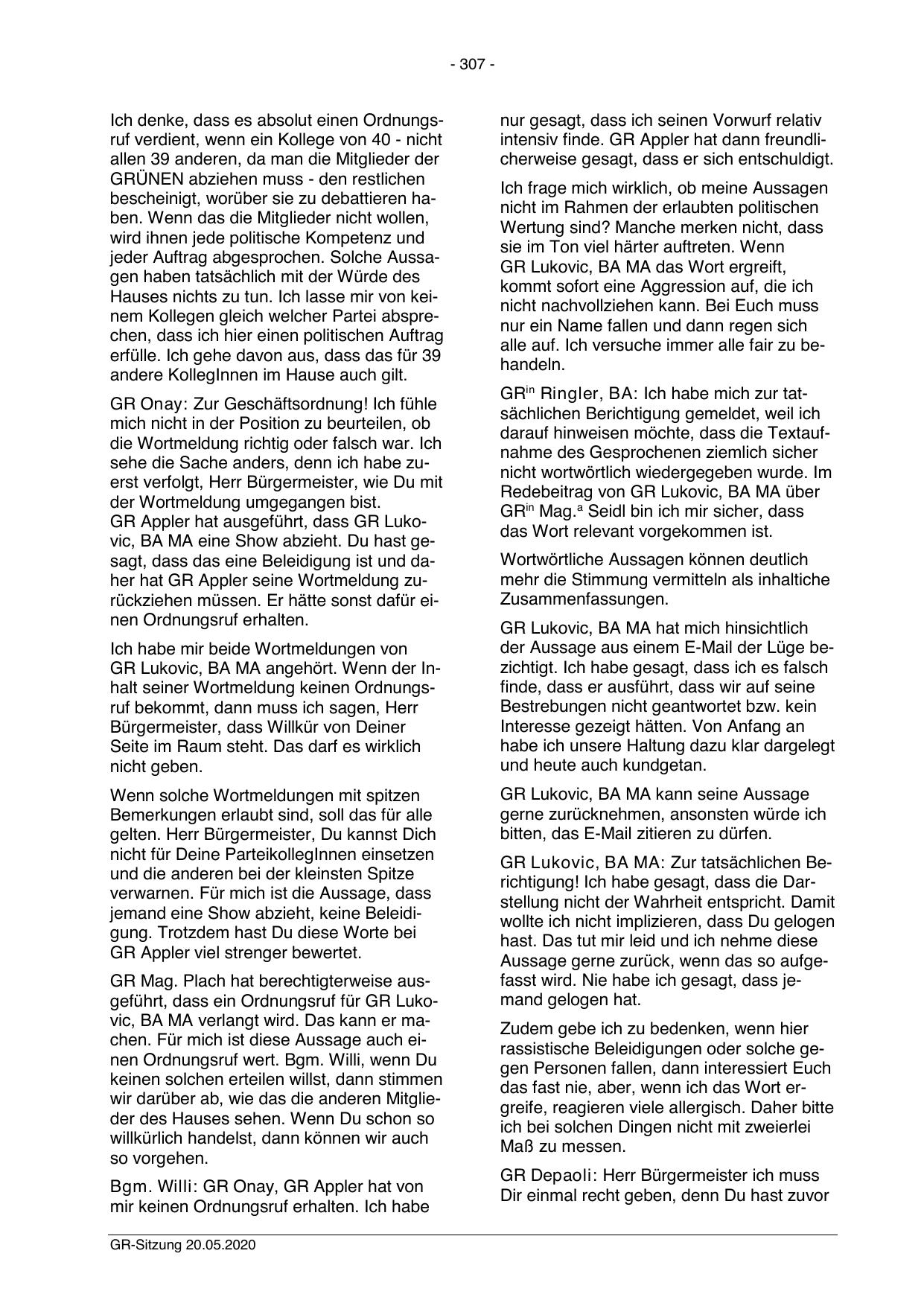 - 307 -

Ich denke, dass es absolut einen Ordnungsruf verdient, wenn ein Kollege von 40 - nicht allen 39 anderen, da man die Mitglieder der GRÜNEN abziehen muss - den restlichen bescheinigt, worüber sie zu debattieren haben. Wenn das die Mitglieder nicht wollen, wird ihnen jede politische Kompetenz und jeder Auftrag abgesprochen. Solche Aussagen haben tatsächlich mit der Würde des Hauses nichts zu tun. Ich lasse mir von keinem Kollegen gleich welcher Partei absprechen, dass ich hier einen politischen Auftrag erfülle. Ich gehe davon aus, dass das für 39 andere KollegInnen im Hause auch gilt.

GR Onay: Zur Geschäftsordnung! Ich fühle mich nicht in der Position zu beurteilen, ob die Wortmeldung richtig oder falsch war. Ich sehe die Sache anders, denn ich habe zuerst verfolgt, Herr Bürgermeister, wie Du mit der Wortmeldung umgegangen bist.
GR Appler hat ausgeführt, dass GR Lukovic, BA MA eine Show abzieht. Du hast gesagt, dass das eine Beleidigung ist und daher hat GR Appler seine Wortmeldung zurückziehen müssen. Er hätte sonst dafür einen Ordnungsruf erhalten.

Ich habe mir beide Wortmeldungen von GR Lukovic, BA MA angehört. Wenn der Inhalt seiner Wortmeldung keinen Ordnungsruf bekommt, dann muss ich sagen, Herr Bürgermeister, dass Willkür von Deiner Seite im Raum steht. Das darf es wirklich nicht geben.

Wenn solche Wortmeldungen mit spitzen Bemerkungen erlaubt sind, soll das für alle gelten. Herr Bürgermeister, Du kannst Dich nicht für Deine ParteikollegInnen einsetzen und die anderen bei der kleinsten Spitze verwarnen. Für mich ist die Aussage, dass jemand eine Show abzieht, keine Beleidigung. Trotzdem hast Du diese Worte bei GR Appler viel strenger bewertet.

GR Mag. Plach hat berechtigterweise ausgeführt, dass ein Ordnungsruf für GR Lukovic, BA MA verlangt wird. Das kann er machen. Für mich ist diese Aussage auch einen Ordnungsruf wert. Bgm. Willi, wenn Du keinen solchen erteilen willst, dann stimmen wir darüber ab, wie das die anderen Mitglieder des Hauses sehen. Wenn Du schon so willkürlich handelst, dann können wir auch so vorgehen.

Bgm. Willi: GR Onay, GR Appler hat von mir keinen Ordnungsruf erhalten. Ich habe nur gesagt, dass ich seinen Vorwurf relativ intensiv finde. GR Appler hat dann freundlicherweise gesagt, dass er sich entschuldigt.

Ich frage mich wirklich, ob meine Aussagen nicht im Rahmen der erlaubten politischen Wertung sind? Manche merken nicht, dass sie im Ton viel härter auftreten. Wenn GR Lukovic, BA MA das Wort ergreift, kommt sofort eine Aggression auf, die ich nicht nachvollziehen kann. Bei Euch muss nur ein Name fallen und dann regen sich alle auf. Ich versuche immer alle fair zu behandeln.

GR$^{in}$ Ringler, BA: Ich habe mich zur tatsächlichen Berichtigung gemeldet, weil ich darauf hinweisen möchte, dass die Textaufnahme des Gesprochenen ziemlich sicher nicht wortwörtlich wiedergegeben wurde. Im Redebeitrag von GR Lukovic, BA MA über GR$^{in}$ Mag.$^{a}$ Seidl bin ich mir sicher, dass das Wort relevant vorgekommen ist.

Wortwörtliche Aussagen können deutlich mehr die Stimmung vermitteln als inhaltiche Zusammenfassungen.

GR Lukovic, BA MA hat mich hinsichtlich der Aussage aus einem E-Mail der Lüge bezichtigt. Ich habe gesagt, dass ich es falsch finde, dass er ausführt, dass wir auf seine Bestrebungen nicht geantwortet bzw. kein Interesse gezeigt hätten. Von Anfang an habe ich unsere Haltung dazu klar dargelegt und heute auch kundgetan.

GR Lukovic, BA MA kann seine Aussage gerne zurücknehmen, ansonsten würde ich bitten, das E-Mail zitieren zu dürfen.

GR Lukovic, BA MA: Zur tatsächlichen Berichtigung! Ich habe gesagt, dass die Darstellung nicht der Wahrheit entspricht. Damit wollte ich nicht implizieren, dass Du gelogen hast. Das tut mir leid und ich nehme diese Aussage gerne zurück, wenn das so aufgefasst wird. Nie habe ich gesagt, dass jemand gelogen hat.

Zudem gebe ich zu bedenken, wenn hier rassistische Beleidigungen oder solche gegen Personen fallen, dann interessiert Euch das fast nie, aber, wenn ich das Wort ergreife, reagieren viele allergisch. Daher bitte ich bei solchen Dingen nicht mit zweierlei Maß zu messen.

GR Depaoli: Herr Bürgermeister ich muss Dir einmal recht geben, denn Du hast zuvor

GR-Sitzung 20.05.2020